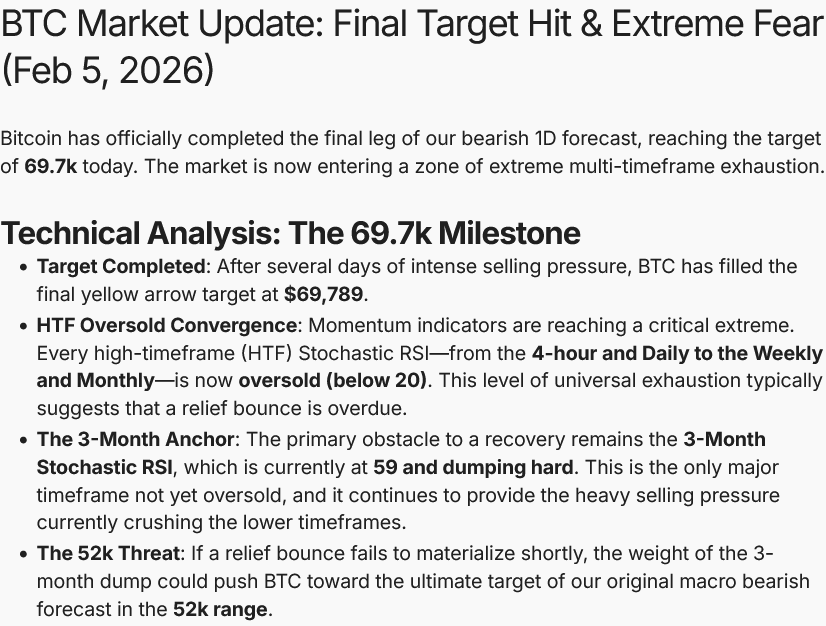 BTC Market Update: Final Target Hit & Extreme Fear (Feb 5, 2026)

Bitcoin has officially completed the final leg of our bearish 1D forecast, reaching the target of 69.7k today. The market is now entering a zone of extreme multi-timeframe exhaustion.

Technical Analysis: The 69.7k Milestone

• Target Completed: After several days of intense selling pressure, BTC has filled the final yellow arrow target at $69,789.
• HTF Oversold Convergence: Momentum indicators are reaching a critical extreme. Every high-timeframe (HTF) Stochastic RSI—from the 4-hour and Daily to the Weekly and Monthly—is now oversold (below 20). This level of universal exhaustion typically suggests that a relief bounce is overdue.
• The 3-Month Anchor: The primary obstacle to a recovery remains the 3-Month Stochastic RSI, which is currently at 59 and dumping hard. This is the only major timeframe not yet oversold, and it continues to provide the heavy selling pressure currently crushing the lower timeframes.
• The 52k Threat: If a relief bounce fails to materialize shortly, the weight of the 3-month dump could push BTC toward the ultimate target of our original macro bearish forecast in the 52k range.